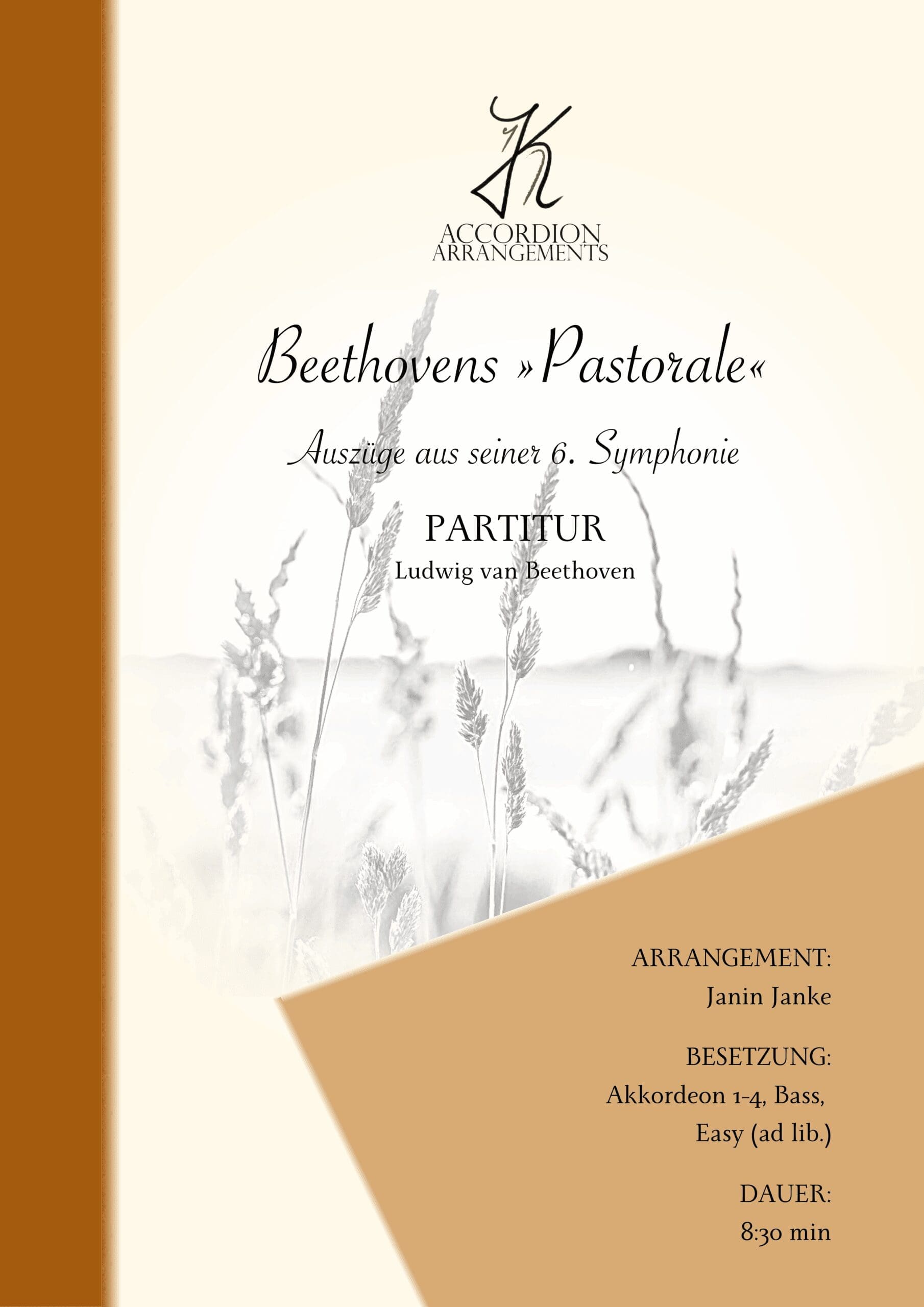 JK

ACCORDION ARRANGEMENTS

Beethovens »Pastorale«

Auszüge aus seiner 6. Symphonie

PARTITUR

Ludwig van Beethoven

ARRANGEMENT:
Janin Janke

BESETZUNG:
Akkordeon 1-4, Bass,
Easy (ad lib.)

DAUER:
8:30 min